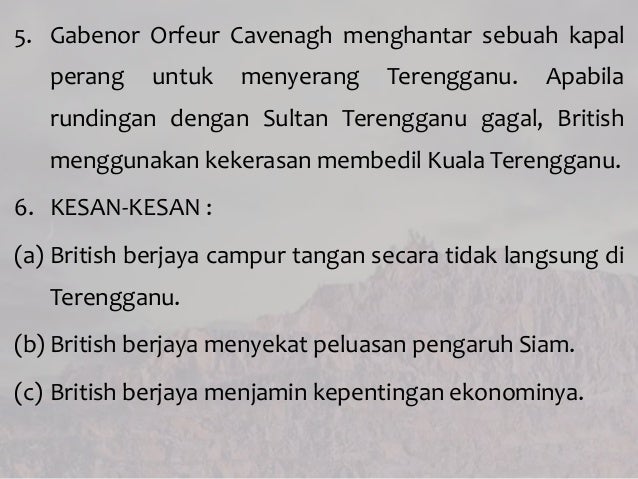 5. Gabenor Orfeur Cavenagh menghantar sebuah kapal perang untuk menyerang Terengganu. Apabila rundingan dengan Sultan Terengganu gagal, British menggunakan kekerasan membedil Kuala Terengganu.

6. KESAN-KESAN :

(a) British berjaya campur tangan secara tidak langsung di Terengganu.

(b) British berjaya menyekat peluasan pengaruh Siam.

(c) British berjaya menjamin kepentingan ekonominya.